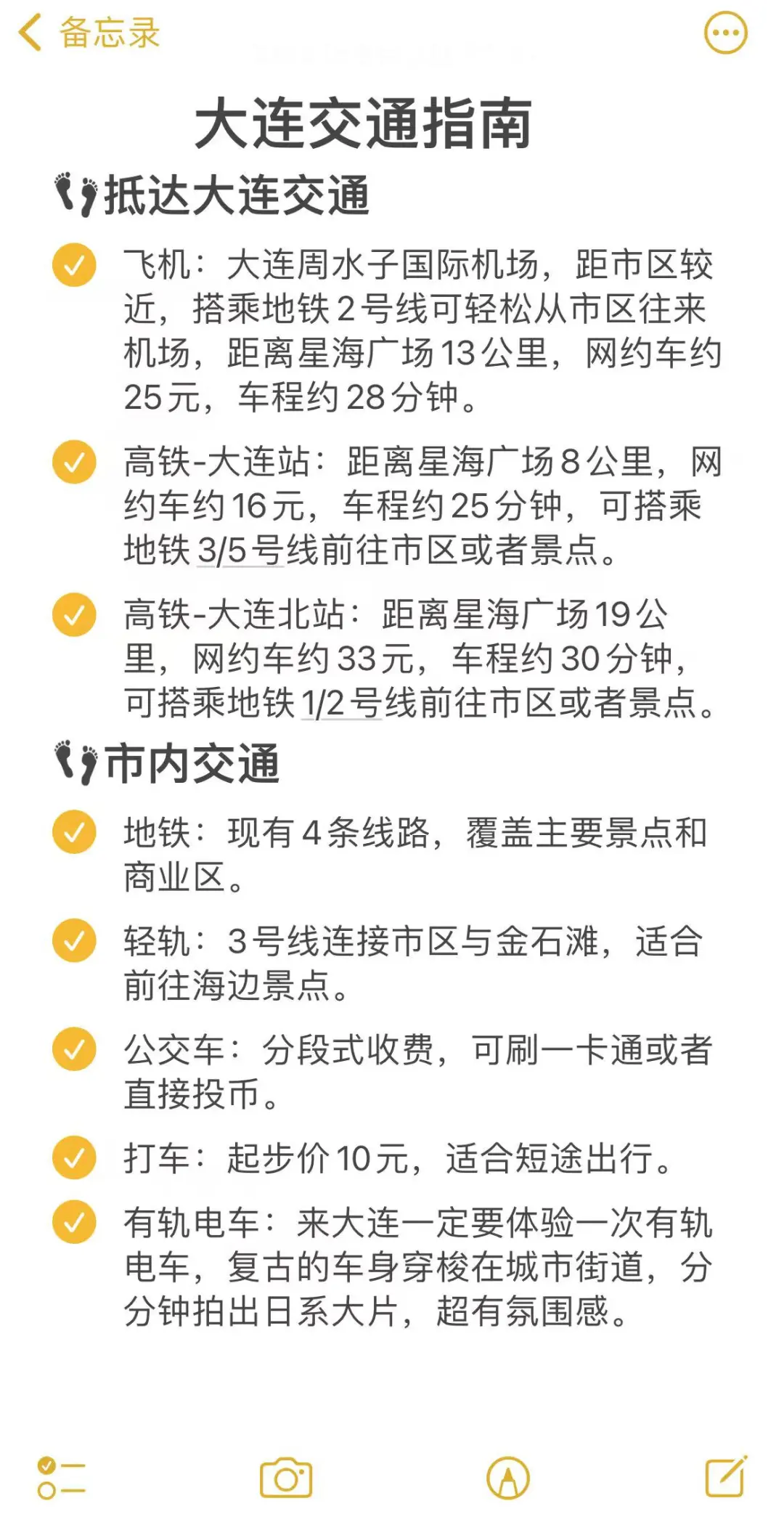 备忘录

大连交通指南

抵达大连交通

飞机：大连周水子国际机场，距市区较近，搭乘地铁2号线可轻松从市区往来机场，距离星海广场13公里，网约车约25元，车程约28分钟。

高铁-大连站：距离星海广场8公里，网约车约16元，车程约25分钟，可搭乘地铁3/5号线前往市区或者景点。

高铁-大连北站：距离星海广场19公里，网约车约33元，车程约30分钟，可搭乘地铁1/2号线前往市区或者景点。

市内交通

地铁：现有4条线路，覆盖主要景点和商业区。

轻轨：3号线连接市区与金石滩，适合前往海边景点。

公交车：分段式收费，可刷一卡通或者直接投币。

打车：起步价10元，适合短途出行。

有轨电车：来大连一定要体验一次有轨电车，复古的车身穿梭在城市街道，分分钟拍出日系大片，超有氛围感。